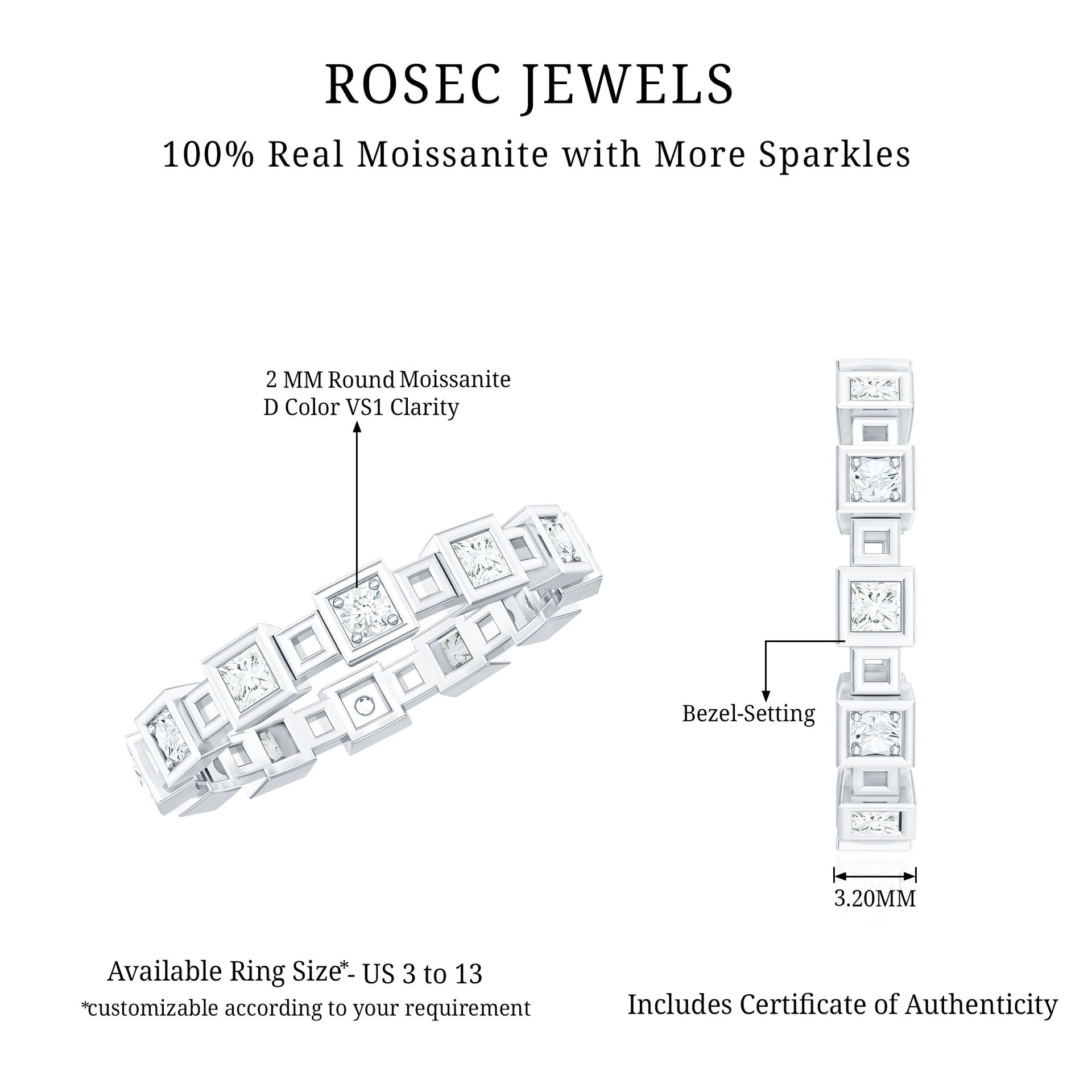 ROSEC JEWELS

100% Real Moissanite with More Sparkles

2 MM Round Moissanite
D Color VS1 Clarity

Bezel-Setting

3.20MM

Available Ring Size*- US 3 to 13
*customizable according to your requirement

Includes Certificate of Authenticity